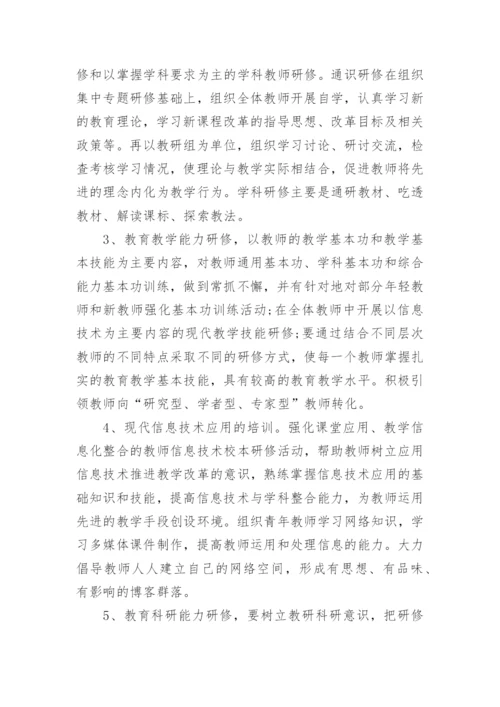 修和以掌握学科要求为主的学科教师研修。通识研修在组织集中专题研修基础上，组织全体教师开展自学，认真学习新的教育理论，学习新课程改革的指导思想、改革目标及相关政策等。再以教研组为单位，组织学习讨论、研讨交流，检查考核学习情况，使理论与教学实际相结合，促进教师将先进的理念内化为教学行为。学科研修主要是通研教材、吃透教材、解读课标、探索教法。

3、教育教学能力研修，以教师的教学基本功和教学基本技能为主要内容，对教师通用基本功、学科基本功和综合能力基本功训练，做到常抓不懈，并有针对地对部分年轻教师和新教师强化基本功训练活动;在全体教师中开展以信息技术为主要内容的现代教学技能研修;要通过结合不同层次教师的不同特点采取不同的研修方式，使每一个教师掌握扎实的教育教学基本技能，具有较高的教育教学水平。积极引领教师向“研究型、学者型、专家型”教师转化。

4、现代信息技术应用的培训。强化课堂应用、教学信息化整合的教师信息技术校本研修活动，帮助教师树立应用信息技术推进教学改革的意识，熟练掌握信息技术应用的基础知识和技能，提高信息技术与学科整合能力，为教师运用先进的教学手段创设环境。组织青年教师学习网络知识，学习多媒体课件制作，提高教师运用和处理信息的能力。大力倡导教师人人建立自己的网络空间，形成有思想、有品味、有影响的博客群落。

5、教育科研能力研修，要树立教研科研意识，把研修